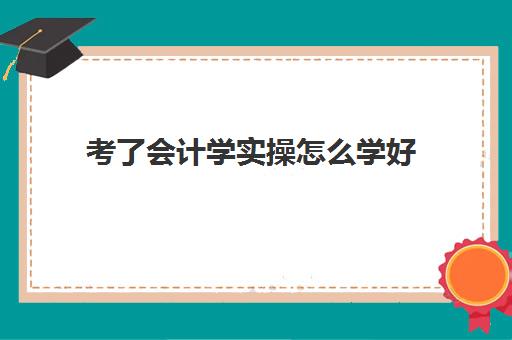 考了会计学实操怎么学好